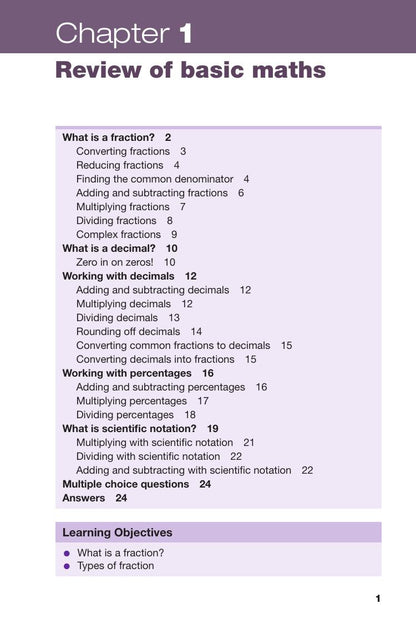 Chapter 1

Review of basic maths

What is a fraction? 2
Converting fractions 3
Reducing fractions 4
Finding the common denominator 4
Adding and subtracting fractions 6
Multiplying fractions 7
Dividing fractions 8
Complex fractions 9
What is a decimal? 10
Zero in on zeros! 10
Working with decimals 12
Adding and subtracting decimals 12
Multiplying decimals 12
Dividing decimals 13
Rounding off decimals 14
Converting common fractions to decimals 15
Converting decimals into fractions 15
Working with percentages 16
Adding and subtracting percentages 16
Multiplying percentages 17
Dividing percentages 18
What is scientific notation? 19
Multiplying with scientific notation 21
Dividing with scientific notation 22
Adding and subtracting with scientific notation 22
Multiple choice questions 24
Answers 24

Learning Objectives

• What is a fraction?
• Types of fraction

1